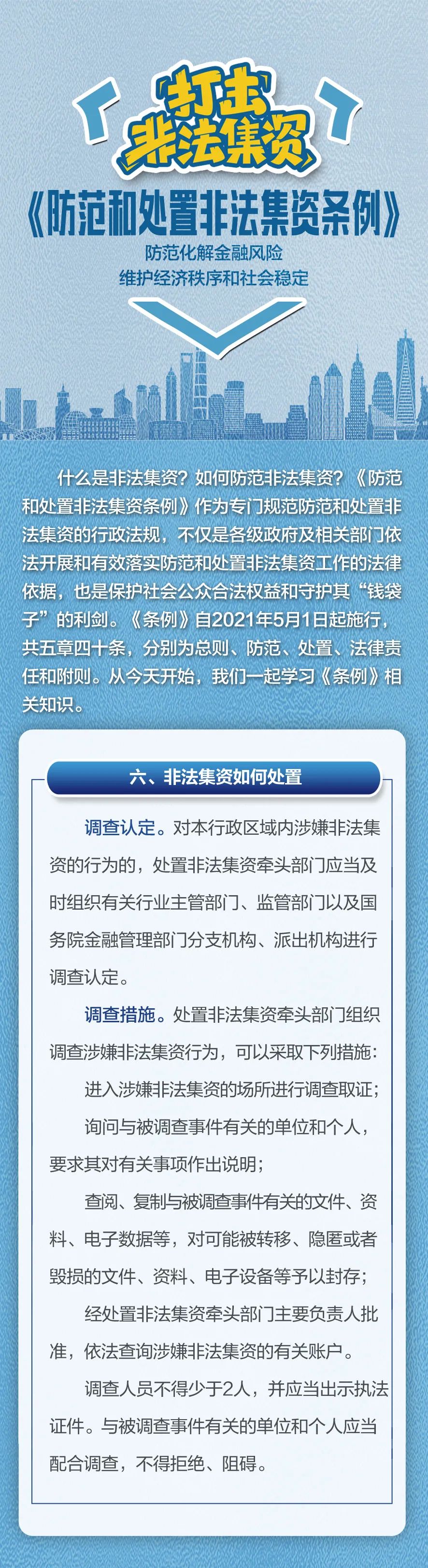 打击
非法集资

《防范和处置非法集资条例》

防范化解金融风险
维护经济秩序和社会稳定

什么是非法集资？如何防范非法集资？《防范和处置非法集资条例》作为专门规范防范和处置非法集资的行政法规，不仅是各级政府及相关部门依法开展和有效落实防范和处置非法集资工作的法律依据，也是保护社会公众合法权益和守护其“钱袋子”的利剑。《条例》自2021年5月1日起施行，共五章四十条，分别为总则、防范、处置、法律责任和附则。从今天开始，我们一起学习《条例》相关知识。

六、非法集资如何处置

调查认定。对本行政区域内涉嫌非法集资的行为的，处置非法集资牵头部门应当及时组织有关行业主管部门、监管部门以及国务院金融管理部门分支机构、派出机构进行调查认定。

调查措施。处置非法集资牵头部门组织调查涉嫌非法集资行为，可以采取下列措施：

进入涉嫌非法集资的场所进行调查取证；

询问与被调查事件有关的单位和个人，要求其对有关事项作出说明；

查阅、复制与被调查事件有关的文件、资料、电子数据等，对可能被转移、隐匿或者毁损的文件、资料、电子设备等予以封存；

经处置非法集资牵头部门主要负责人批准，依法查询涉嫌非法集资的有关账户。

调查人员不得少于2人，并应当出示执法证件。与被调查事件有关的单位和个人应当配合调查，不得拒绝、阻碍。